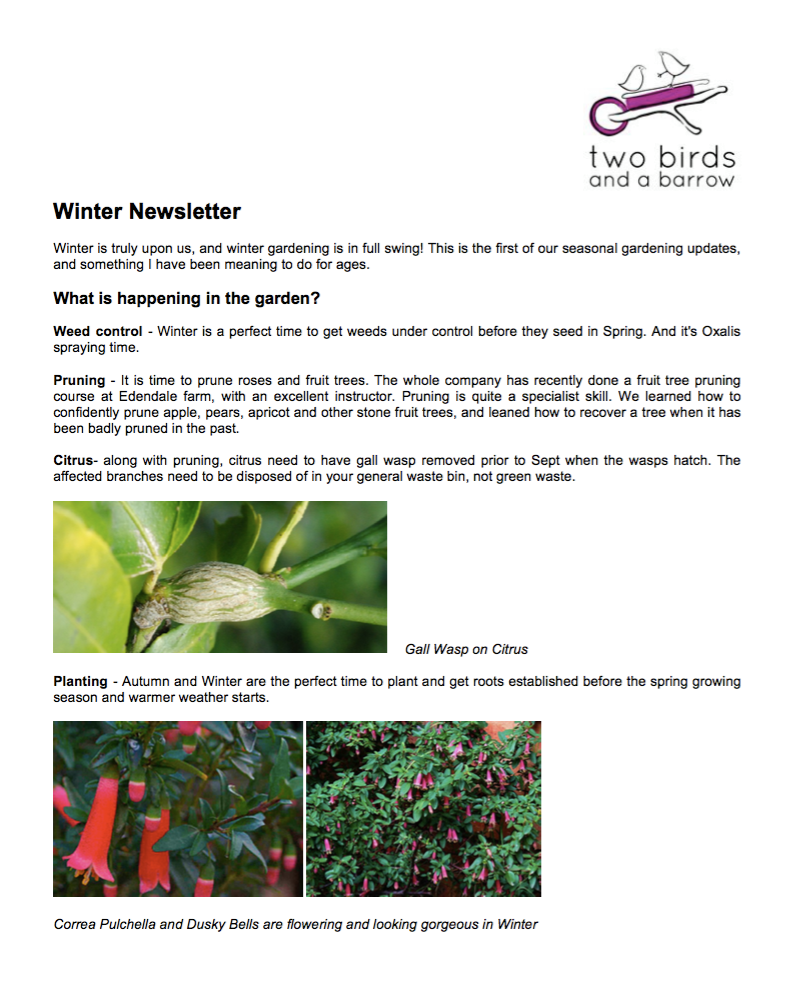 two birds and a barrow

Winter Newsletter

Winter is truly upon us, and winter gardening is in full swing! This is the first of our seasonal gardening updates, and something I have been meaning to do for ages.

What is happening in the garden?

Weed control - Winter is a perfect time to get weeds under control before they seed in Spring. And it's Oxalis spraying time.

Pruning - It is time to prune roses and fruit trees. The whole company has recently done a fruit tree pruning course at Edendale farm, with an excellent instructor. Pruning is quite a specialist skill. We learned how to confidently prune apple, pears, apricot and other stone fruit trees, and leaned how to recover a tree when it has been badly pruned in the past.

Citrus- along with pruning, citrus need to have gall wasp removed prior to Sept when the wasps hatch. The affected branches need to be disposed of in your general waste bin, not green waste.

Gall Wasp on Citrus

Planting - Autumn and Winter are the perfect time to plant and get roots established before the spring growing season and warmer weather starts.

Correa Pulchella and Dusky Bells are flowering and looking gorgeous in Winter